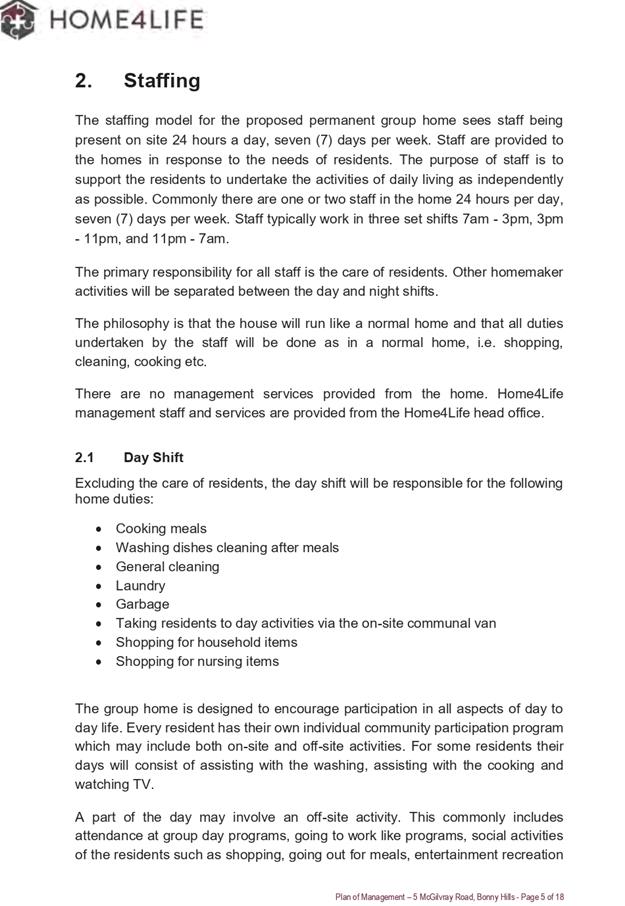 HOME4LIFE

2. Staffing

The staffing model for the proposed permanent group home sees staff being present on site 24 hours a day, seven (7) days per week. Staff are provided to the homes in response to the needs of residents. The purpose of staff is to support the residents to undertake the activities of daily living as independently as possible. Commonly there are one or two staff in the home 24 hours per day, seven (7) days per week. Staff typically work in three set shifts 7am - 3pm, 3pm - 11pm, and 11pm - 7am.

The primary responsibility for all staff is the care of residents. Other homemaker activities will be separated between the day and night shifts.

The philosophy is that the house will run like a normal home and that all duties undertaken by the staff will be done as in a normal home, i.e. shopping, cleaning, cooking etc.

There are no management services provided from the home. Home4Life management staff and services are provided from the Home4Life head office.

2.1 Day Shift

Excluding the care of residents, the day shift will be responsible for the following home duties:

• Cooking meals
• Washing dishes cleaning after meals
• General cleaning
• Laundry
• Garbage
• Taking residents to day activities via the on-site communal van
• Shopping for household items
• Shopping for nursing items

The group home is designed to encourage participation in all aspects of day to day life. Every resident has their own individual community participation program which may include both on-site and off-site activities. For some residents their days will consist of assisting with the washing, assisting with the cooking and watching TV.

A part of the day may involve an off-site activity. This commonly includes attendance at group day programs, going to work like programs, social activities of the residents such as shopping, going out for meals, entertainment recreation

Plan of Management – 5 McGilvray Road, Bonny Hills - Page 5 of 18